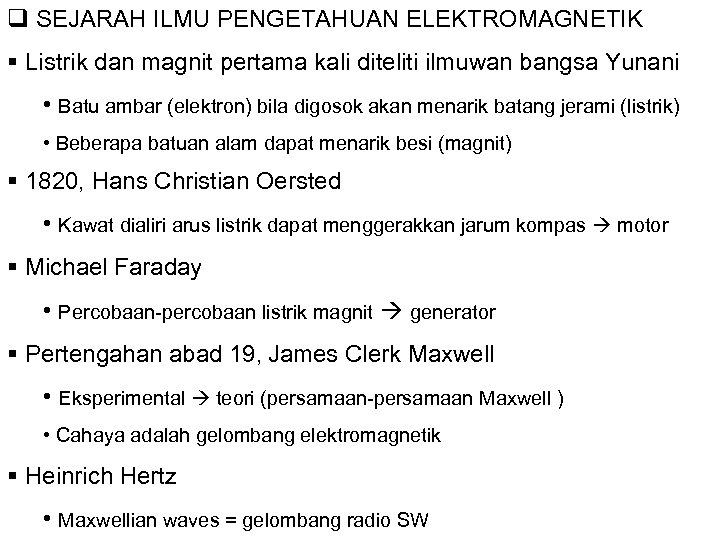 ❑ SEJARAH ILMU PENGETAHUAN ELEKTROMAGNETIK

▪ Listrik dan magnit pertama kali diteliti ilmuwan bangsa Yunani

• Batu ambar (elektron) bila digosok akan menarik batang jerami (listrik)

• Beberapa batuan alam dapat menarik besi (magnit)

▪ 1820, Hans Christian Oersted

• Kawat dialiri arus listrik dapat menggerakkan jarum kompas → motor

▪ Michael Faraday

• Percobaan-percobaan listrik magnit → generator

▪ Pertengahan abad 19, James Clerk Maxwell

• Eksperimental → teori (persamaan-persamaan Maxwell )

• Cahaya adalah gelombang elektromagnetik

▪ Heinrich Hertz

• Maxwellian waves = gelombang radio SW